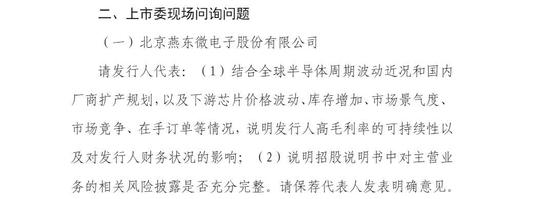 二、上市委现场问询问题

（一）北京燕东微电子股份有限公司

请发行人代表：（1）结合全球半导体周期波动近况和国内厂商扩产规划，以及下游芯片价格波动、库存增加、市场景气度、市场竞争、在手订单等情况，说明发行人高毛利率的可持续性以及对发行人财务状况的影响；（2）说明招股说明书中对主营业务的相关风险披露是否充分完整。请保荐代表人发表明确意见。